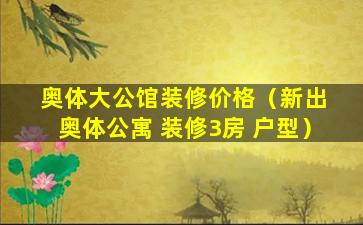 奥体大公馆装修价格（新出奥体公寓 装修3房 户型）